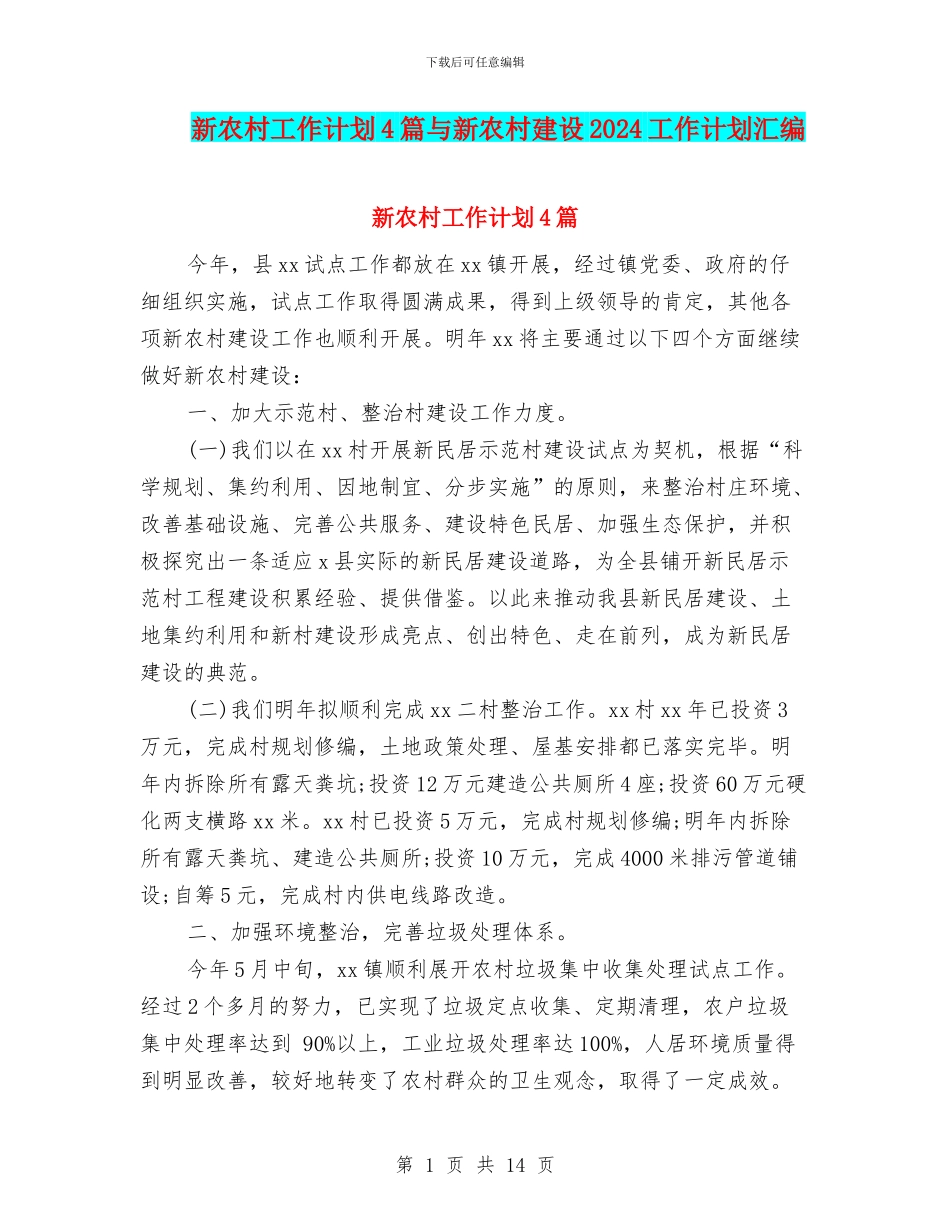 下载后可任意编辑

新农村工作计划4篇与新农村建设2024工作计划汇编

新农村工作计划4篇

今年，县xx试点工作都放在xx镇开展，经过镇党委、政府的仔细组织实施，试点工作取得圆满成果，得到上级领导的肯定，其他各项新农村建设工作也顺利开展。明年xx将主要通过以下四个方面继续做好新农村建设：

一、加大示范村、整治村建设工作力度。

(一)我们以在xx村开展新民居示范村建设试点为契机，根据“科学规划、集约利用、因地制宜、分步实施”的原则，来整治村庄环境、改善基础设施、完善公共服务、建设特色民居、加强生态保护，并积极探究出一条适应x县实际的新民居建设道路，为全县铺开新民居示范村工程建设积累经验、提供借鉴。以此来推动我县新民居建设、土地集约利用和新村建设形成亮点、创出特色、走在前列，成为新民居建设的典范。

(二)我们明年拟顺利完成xx二村整治工作。xx村xx年已投资3万元，完成村规划修编，土地政策处理、屋基安排都已落实完毕。明年内拆除所有露天粪坑;投资12万元建造公共厕所4座;投资60万元硬化两支横路xx米。xx村已投资5万元，完成村规划修编;明年内拆除所有露天粪坑、建造公共厕所;投资10万元，完成4000米排污管道铺设;自筹5元，完成村内供电线路改造。

二、加强环境整治，完善垃圾处理体系。

今年5月中旬，xx镇顺利展开农村垃圾集中收集处理试点工作。经过2个多月的努力，已实现了垃圾定点收集、定期清理，农户垃圾集中处理率达到 90%以上，工业垃圾处理率达100%，人居环境质量得到明显改善，较好地转变了农村群众的卫生观念，取得了一定成效。

第 1 页 共 14 页